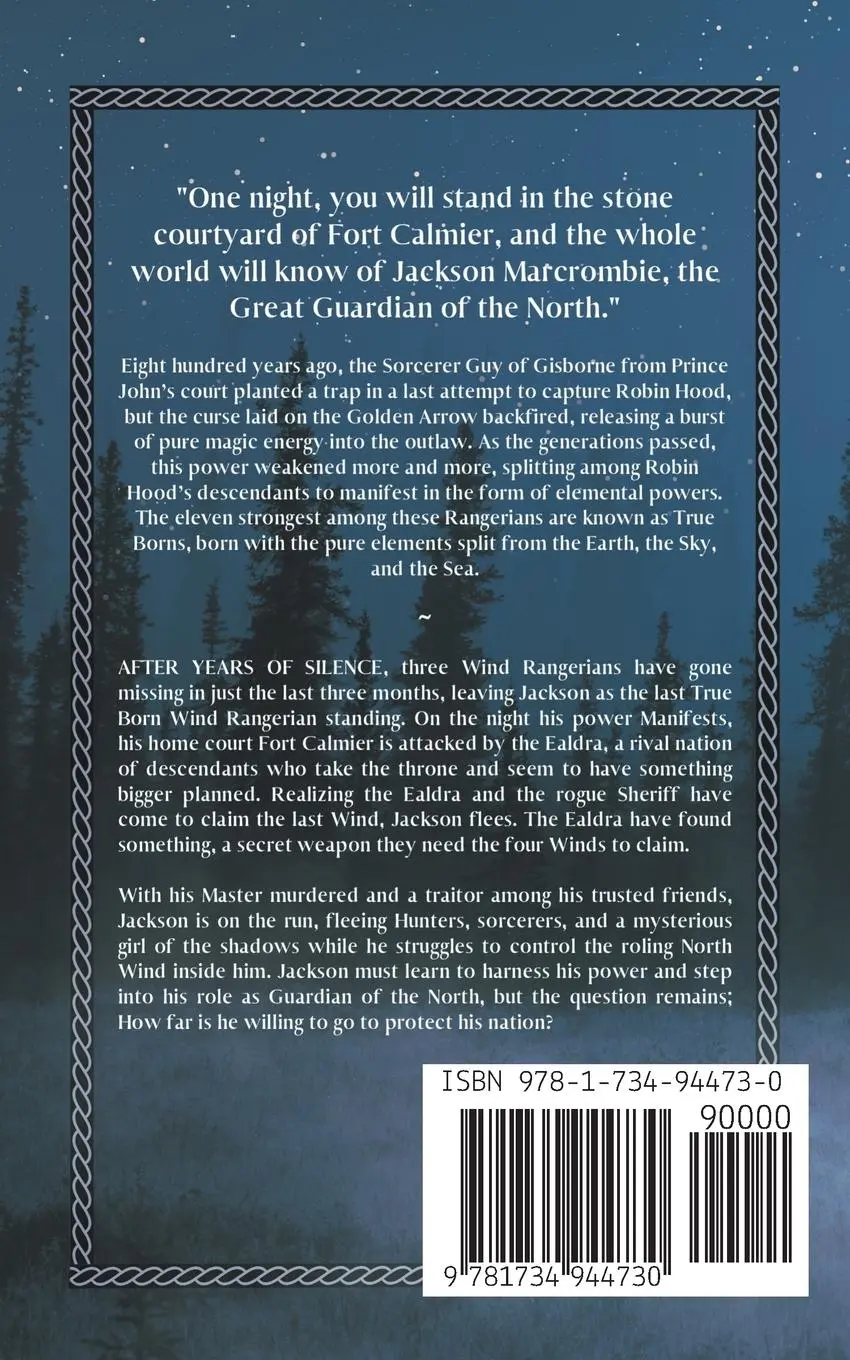 "One night, you will stand in the stone courtyard of Fort Calmier, and the whole world will know of Jackson Marcrombie, the Great Guardian of the North."

Eight hundred years ago, the Sorcerer Guy of Gisborne from Prince John's court planted a trap in a last attempt to capture Robin Hood, but the curse laid on the Golden Arrow backfired, releasing a burst of pure magic energy into the outlaw. As the generations passed, this power weakened more and more, splitting among Robin Hood's descendants to manifest in the form of elemental powers. The eleven strongest among these Rangerians are known as True Borns, born with the pure elements split from the Earth, the Sky, and the Sea.

~

AFTER YEARS OF SILENCE, three Wind Rangerians have gone missing in just the last three months, leaving Jackson as the last True Born Wind Rangerian standing. On the night his power Manifests, his home court Fort Calmier is attacked by the Ealdra, a rival nation of descendants who take the throne and seem to have something bigger planned. Realizing the Ealdra and the rogue Sheriff have come to claim the last Wind, Jackson flees. The Ealdra have found something, a secret weapon they need the four Winds to claim.

With his Master murdered and a traitor among his trusted friends, Jackson is on the run, fleeing Hunters, sorcerers, and a mysterious girl of the shadows while he struggles to control the roling North Wind inside him. Jackson must learn to harness his power and step into his role as Guardian of the North, but the question remains; How far is he willing to go to protect his nation?

ISBN 978-1-734-94473-0

90000

9 781734 944730